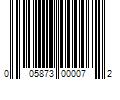 0 05873 00007 2